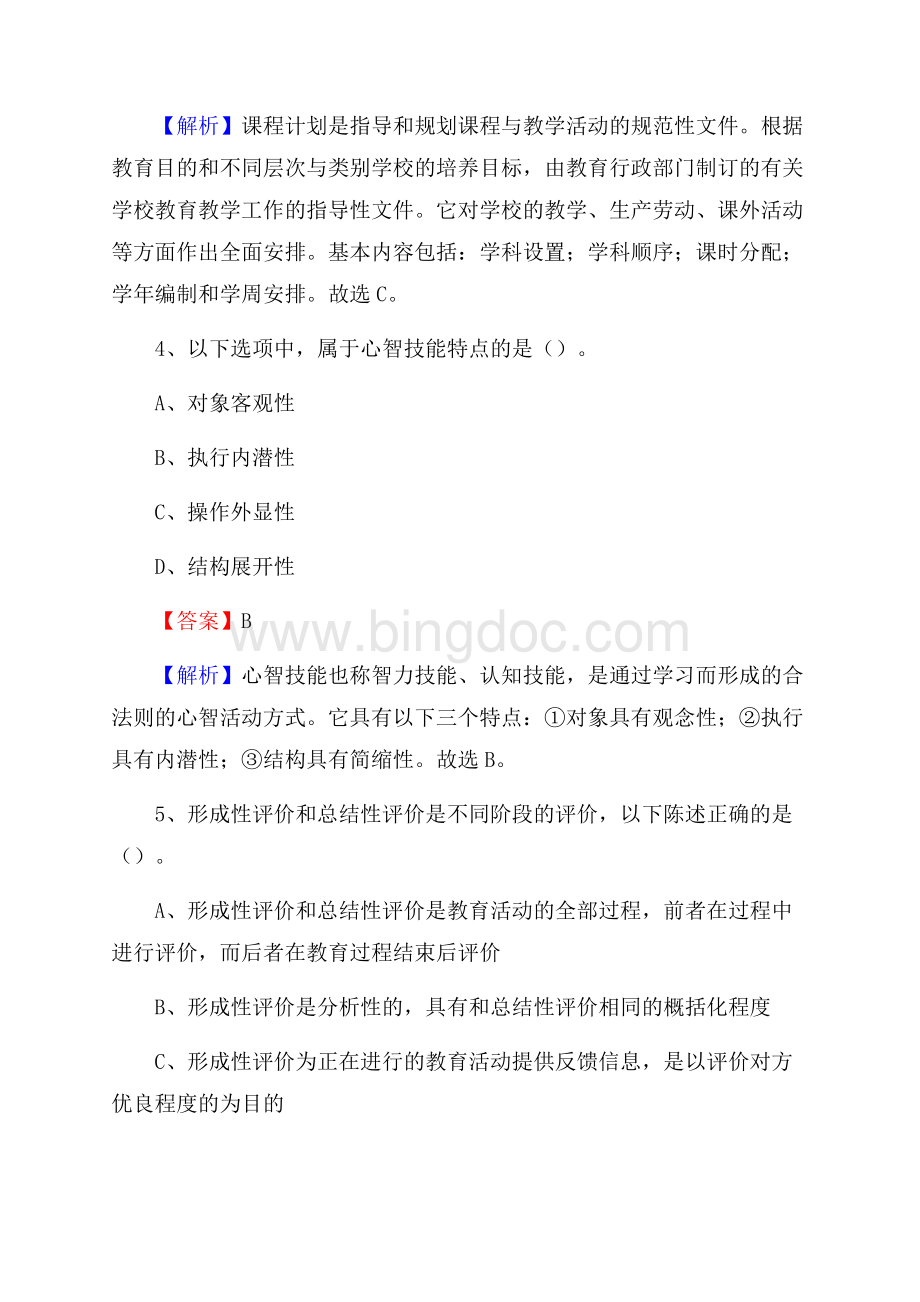 【解析】课程计划是指导和规划课程与教学活动的规范性文件。根据教育目的和不同层次与类别学校的培养目标，由教育行政部门制订的有关学校教育教学工作的指导性文件。它对学校的教学、生产劳动、课外活动等方面作出全面安排。基本内容包括：学科设置；学科顺序；课时分配；学年编制和学周安排。故选 C。

4、以下选项中，属于心智技能特点的是（）。

A、对象客观性

B、执行内潜性

C、操作外显性

D、结构展开性

【答案】B

www.bingdoc.com

【解析】心智技能也称智力技能、认知技能，是通过学习而形成的合法则的心智活动方式。它具有以下三个特点：①对象具有观念性；②执行具有内潜性；③结构具有简缩性。故选 B。

5、形成性评价和总结性评价是不同阶段的评价，以下陈述正确的是（）。

A、形成性评价和总结性评价是教育活动的全部过程，前者在过程中进行评价，而后者在教育过程结束后评价

B、形成性评价是分析性的，具有和总结性评价相同的概括化程度

C、形成性评价为正在进行的教育活动提供反馈信息，是以评价对方优良程度的为目的